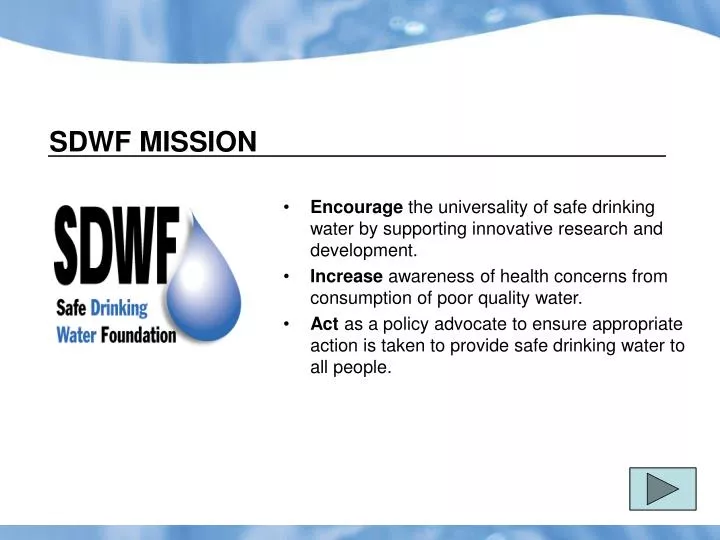 SDWF MISSION

SDWF
Safe Drinking
Water Foundation

• Encourage the universality of safe drinking water by supporting innovative research and development.
• Increase awareness of health concerns from consumption of poor quality water.
• Act as a policy advocate to ensure appropriate action is taken to provide safe drinking water to all people.